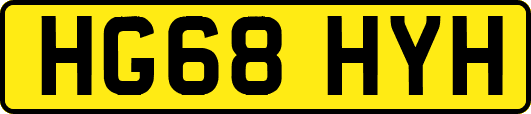 HG68 HYH